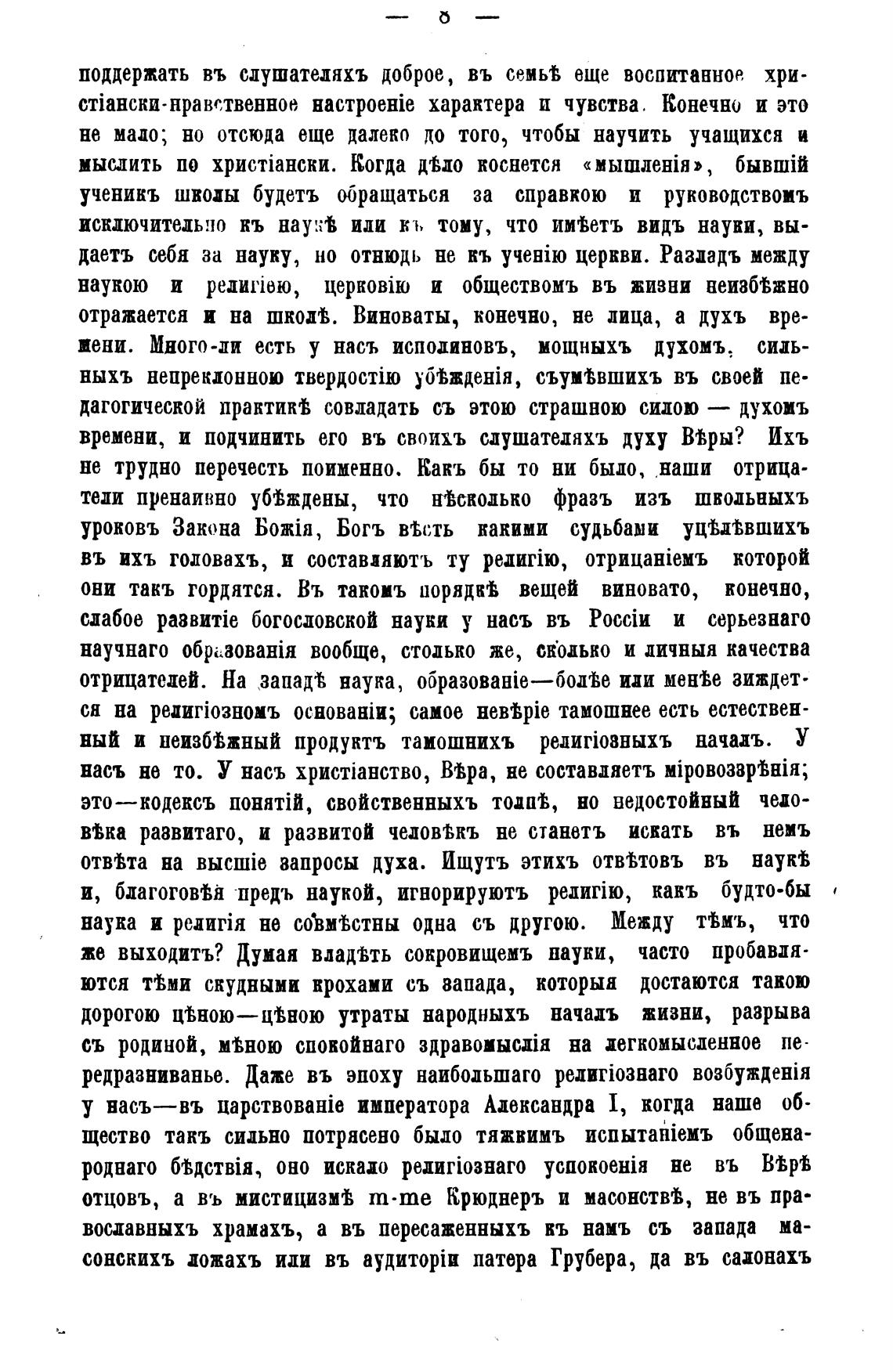 — 8 —

поддержать въ слушателяхъ доброе, въ семьѣ еще воспитанное христіански-нравственное настроеніе характера и чувства. Конечно и это не мало; но отсюда еще далеко до того, чтобы научить учащихся и мыслить по христіански. Когда дѣло коснется «мышленія», бывшій ученикъ школы будетъ обращаться за справкою и руководствомъ исключительно къ наукѣ или къ тому, что имѣетъ видъ науки, выдаетъ себя за науку, но отнюдь не къ ученію церкви. Разладъ между наукою и религіею, церковію и обществомъ въ жизни неизбѣжно отражается и на школѣ. Виноваты, конечно, не лица, а духъ времени. Много-ли есть у насъ исполиновъ, мощныхъ духомъ, сильныхъ непреклонною твердостію убѣжденія, съумѣвшихъ въ своей педагогической практикѣ совладать съ этою страшною силою — духомъ времени, и подчинить его въ своихъ слушателяхъ духу Вѣры? Ихъ не трудно перечесть поименно. Какъ бы то ни было, наши отрицатели пренаивно убѣждены, что нѣсколько фразъ изъ школьныхъ уроковъ Закона Божія, Богъ вѣсть какими судьбами уцѣлѣвшихъ въ ихъ головахъ, и составляютъ ту религію, отрицаніемъ которой они такъ гордятся. Въ такомъ порядкѣ вещей виновато, конечно, слабое развитіе богословской науки у насъ въ Россіи и серьезнаго научнаго образованія вообще, столько же, сколько и личныя качества отрицателей. На западѣ наука, образованіе—болѣе или менѣе зиждется на религіозномъ основаніи; самое невѣріе тамошнее есть естественный и неизбѣжный продуктъ тамошнихъ религіозныхъ началъ. У насъ не то. У насъ христіанство, Вѣра, не составляетъ міровоззрѣнія; это—кодексъ понятій, свойственныхъ толпѣ, но недостойный человѣка развитаго, и развитой человѣкъ не станетъ искать въ немъ отвѣта на высшіе запросы духа. Ищутъ этихъ отвѣтовъ въ наукѣ и, благоговѣя предъ наукой, игнорируютъ религію, какъ будто-бы наука и религія не совмѣстны одна съ другою. Между тѣмъ, что же выходитъ? Думая владѣть сокровищемъ науки, часто пробавляются тѣми скудными крохами съ запада, которыя достаются такою дорогою цѣною—цѣною утраты народныхъ началъ жизни, разрыва съ родиной, мѣною спокойнаго здравомыслія на легкомысленное передразниванье. Даже въ эпоху наибольшаго религіознаго возбужденія у насъ—въ царствованіе императора Александра I, когда наше общество такъ сильно потрясено было тяжкимъ испытаніемъ общенароднаго бѣдствія, оно искало религіознаго успокоенія не въ Вѣрѣ отцовъ, а въ мистицизмѣ m-me Крюднеръ и масонствѣ, не въ православныхъ храмахъ, а въ пересаженныхъ къ намъ съ запада масонскихъ ложахъ или въ аудиторіи патера Грубера, да въ салонахъ